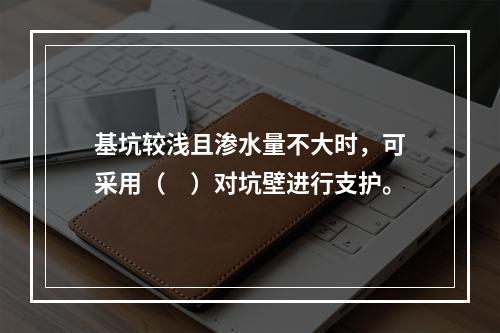 基坑较浅且渗水量不大时，可采用（　）对坑壁进行支护。